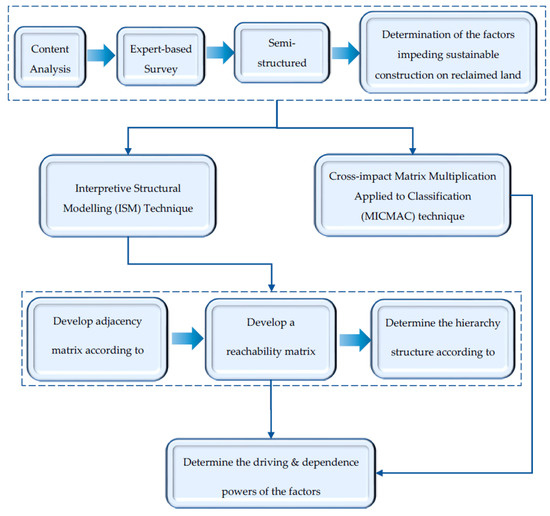 Content Analysis

Expert-based Survey

Semi-structured

Determination of the factors impeding sustainable construction on reclaimed land

Interpretive Structural Modelling (ISM) Technique

Cross-impact Matrix Multiplication Applied to Classification (MICMAC) technique

Develop adjacency matrix according to

Develop a reachability matrix

Determine the hierarchy structure according to

Determine the driving & dependence powers of the factors